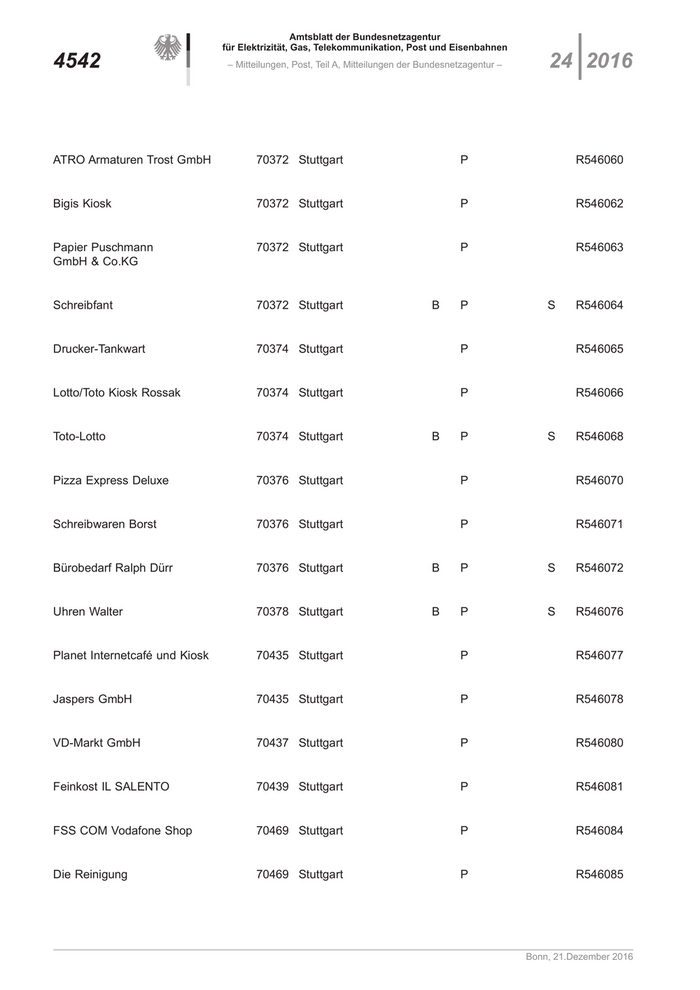 4542

Amtsblatt der Bundesnetzagentur
für Elektrizität, Gas, Telekommunikation, Post und Eisenbahnen
– Mitteilungen, Post, Teil A, Mitteilungen der Bundesnetzagentur –

24 2016

| | | | | | | |
|---|---|---|---|---|---|---|
| ATRO Armaturen Trost GmbH | 70372 | Stuttgart | | P | | R546060 |
| Bigis Kiosk | 70372 | Stuttgart | | P | | R546062 |
| Papier Puschmann GmbH & Co.KG | 70372 | Stuttgart | | P | | R546063 |
| Schreibfant | 70372 | Stuttgart | B | P | S | R546064 |
| Drucker-Tankwart | 70374 | Stuttgart | | P | | R546065 |
| Lotto/Toto Kiosk Rossak | 70374 | Stuttgart | | P | | R546066 |
| Toto-Lotto | 70374 | Stuttgart | B | P | S | R546068 |
| Pizza Express Deluxe | 70376 | Stuttgart | | P | | R546070 |
| Schreibwaren Borst | 70376 | Stuttgart | | P | | R546071 |
| Bürobedarf Ralph Dürr | 70376 | Stuttgart | B | P | S | R546072 |
| Uhren Walter | 70378 | Stuttgart | B | P | S | R546076 |
| Planet Internetcafé und Kiosk | 70435 | Stuttgart | | P | | R546077 |
| Jaspers GmbH | 70435 | Stuttgart | | P | | R546078 |
| VD-Markt GmbH | 70437 | Stuttgart | | P | | R546080 |
| Feinkost IL SALENTO | 70439 | Stuttgart | | P | | R546081 |
| FSS COM Vodafone Shop | 70469 | Stuttgart | | P | | R546084 |
| Die Reinigung | 70469 | Stuttgart | | P | | R546085 |

Bonn, 21.Dezember 2016